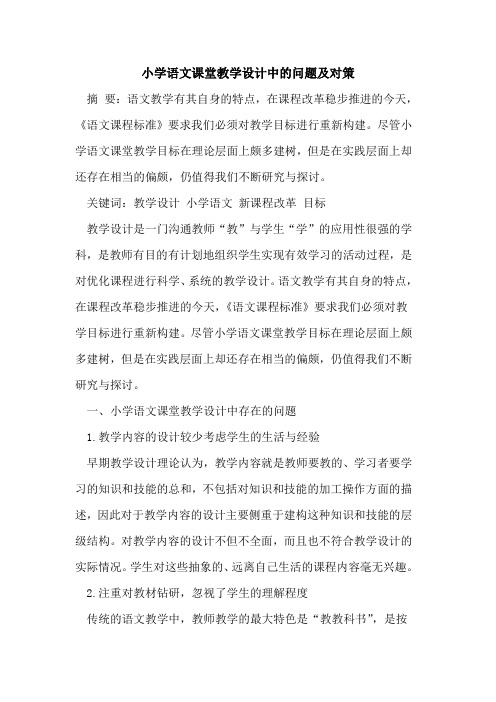 小学语文课堂教学设计中的问题及对策

摘 要：语文教学有其自身的特点，在课程改革稳步推进的今天，《语文课程标准》要求我们必须对教学目标进行重新构建。尽管小学语文课堂教学目标在理论层面上颇多建树，但是在实践层面上却还存在相当的偏颇，仍值得我们不断研究与探讨。

关键词：教学设计 小学语文 新课程改革 目标

教学设计是一门沟通教师“教”与学生“学”的应用性很强的学科，是教师有目的有计划地组织学生实现有效学习的活动过程，是对优化课程进行科学、系统的教学设计。语文教学有其自身的特点，在课程改革稳步推进的今天，《语文课程标准》要求我们必须对教学目标进行重新构建。尽管小学语文课堂教学目标在理论层面上颇多建树，但是在实践层面上却还存在相当的偏颇，仍值得我们不断研究与探讨。

一、小学语文课堂教学设计中存在的问题

1.教学内容的设计较少考虑学生的生活与经验

早期教学设计理论认为，教学内容就是教师要教的、学习者要学习的知识和技能的总和，不包括对知识和技能的加工操作方面的描述，因此对于教学内容的设计主要侧重于建构这种知识和技能的层级结构。对教学内容的设计不但不全面，而且也不符合教学设计的实际情况。学生对这些抽象的、远离自己生活的课程内容毫无兴趣。

2.注重对教材钻研，忽视了学生的理解程度

传统的语文教学中，教师教学的最大特色是“教教科书”，是按